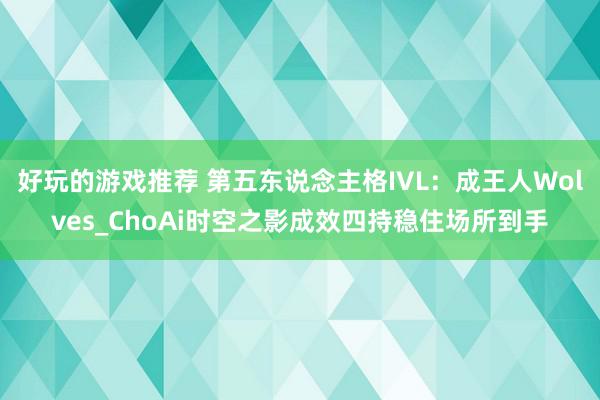 好玩的游戏推荐 第五东说念主格IVL：成王人Wolves_ChoAi时空之影成效四持稳住场所到手